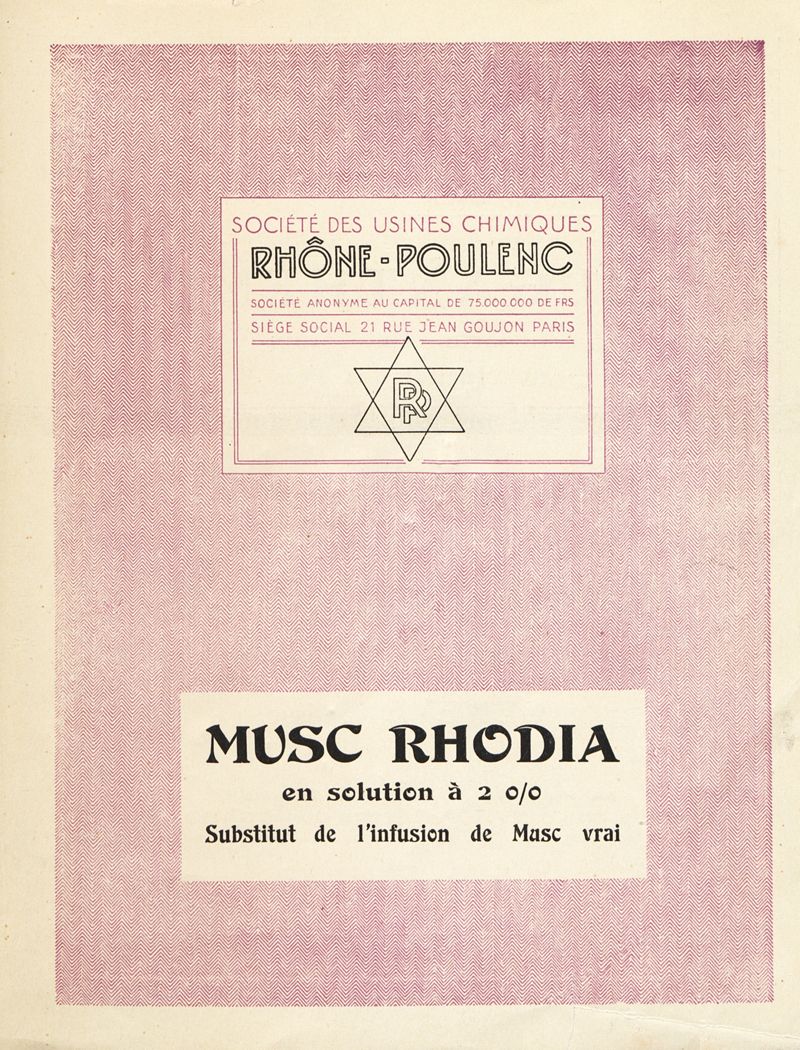 SOCIÉTÉ DES USINES CHIMIQUES
RHÔNE-POULENC
SOCIÉTÉ ANONYME AU CAPITAL DE 75.000.000 DE FRS
SIÈGE SOCIAL 21 RUE JEAN GOUJON PARIS

RP

MUSC RHODIA
en solution à 2 o/o
Substitut de l'infusion de Musc vrai